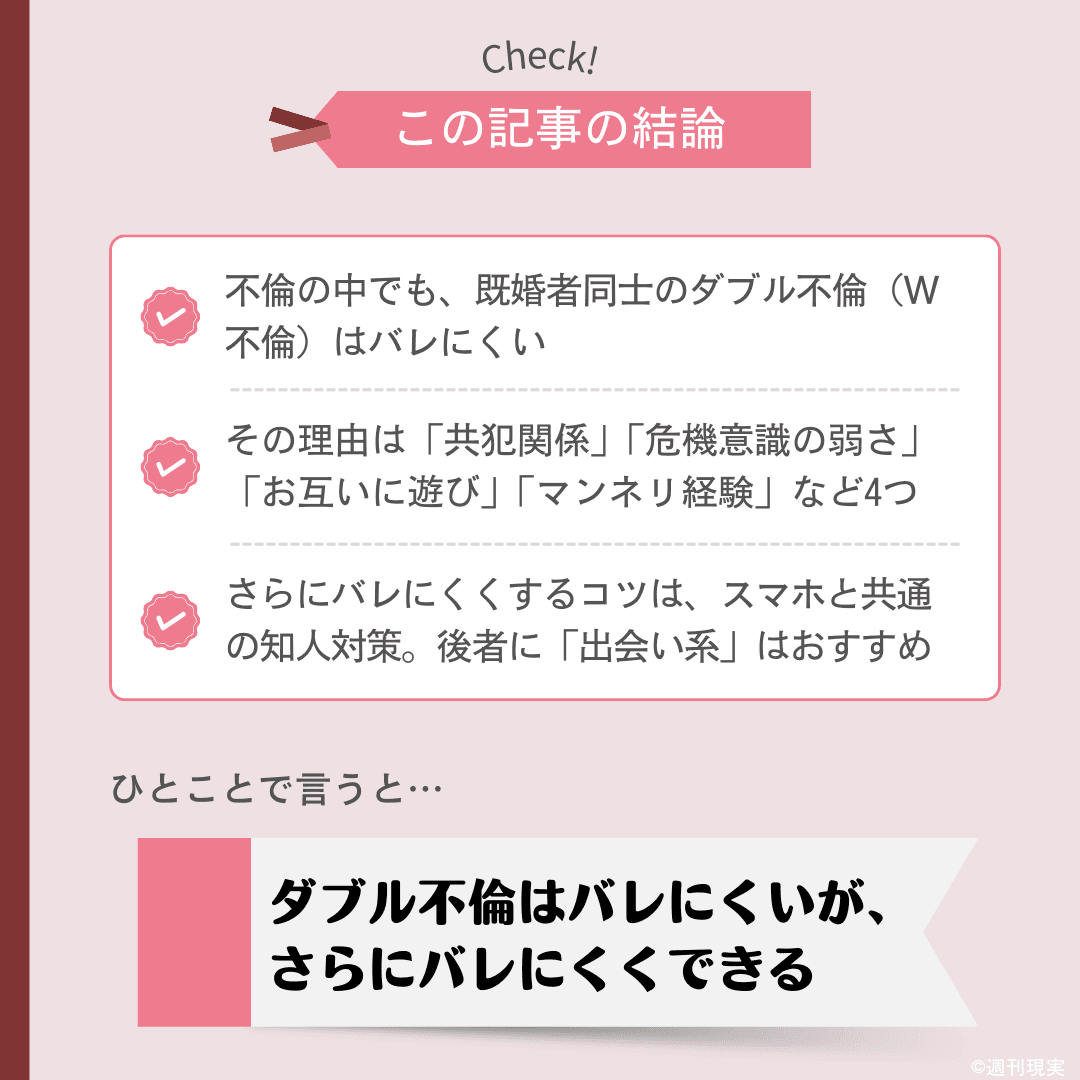 Check!

この記事の結論

不倫の中でも、既婚者同士のダブル不倫（W不倫）はバレにくい

その理由は「共犯関係」「危機意識の弱さ」「お互いに遊び」「マンネリ経験」など4つ

さらにバレにくくするコツは、スマホと共通の知人対策。後者に「出会い系」はおすすめ

ひとことで言うと…

ダブル不倫はバレにくいが、さらにバレにくくできる

©週刊現実